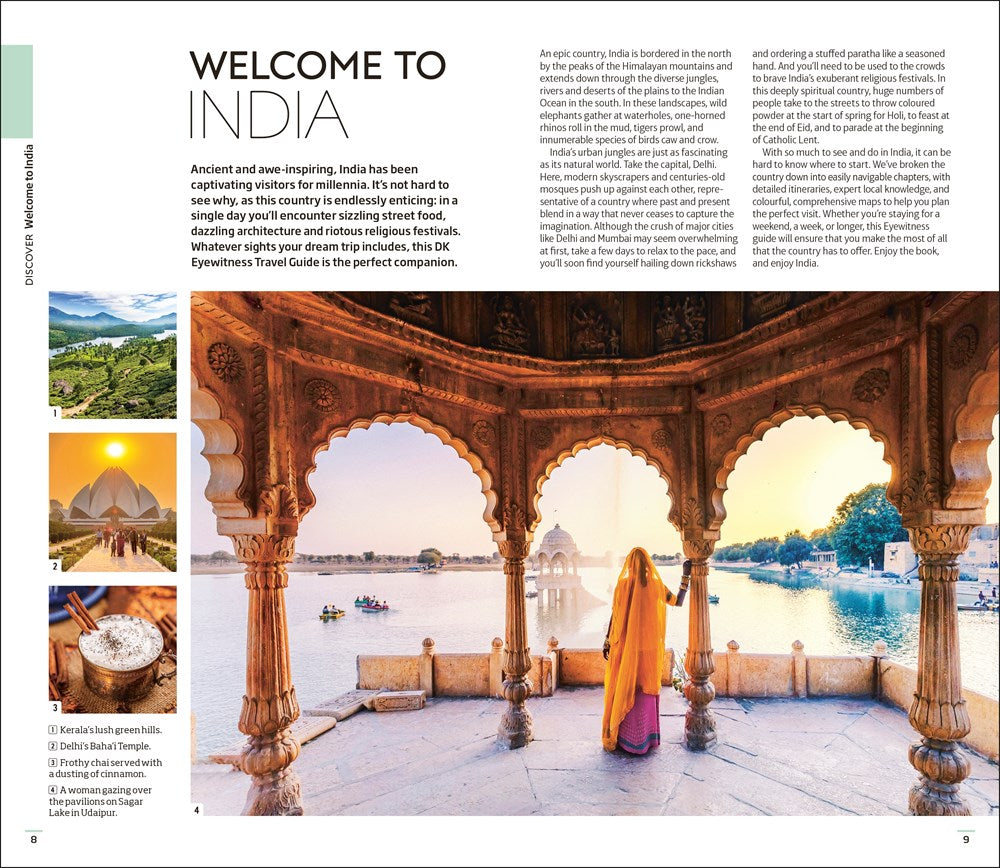 DISCOVER Welcome to India

WELCOME TO INDIA

Ancient and awe-inspiring, India has been captivating visitors for millennia. It's not hard to see why, as this country is endlessly enticing: in a single day you'll encounter sizzling street food, dazzling architecture and riotous religious festivals. Whatever sights your dream trip includes, this DK Eyewitness Travel Guide is the perfect companion.

An epic country, India is bordered in the north by the peaks of the Himalayan mountains and extends down through the diverse jungles, rivers and deserts of the plains to the Indian Ocean in the south. In these landscapes, wild elephants gather at waterholes, one-horned rhinos roll in the mud, tigers prowl, and innumerable species of birds caw and crow.

India's urban jungles are just as fascinating as its natural world. Take the capital, Delhi. Here, modern skyscrapers and centuries-old mosques push up against each other, representative of a country where past and present blend in a way that never ceases to capture the imagination. Although the crush of major cities like Delhi and Mumbai may seem overwhelming at first, take a few days to relax to the pace, and you'll soon find yourself hailing down rickshaws and ordering a stuffed paratha like a seasoned hand. And you'll need to be used to the crowds to brave India's exuberant religious festivals. In this deeply spiritual country, huge numbers of people take to the streets to throw coloured powder at the start of spring for Holi, to feast at the end of Eid, and to parade at the beginning of Catholic Lent.

With so much to see and do in India, it can be hard to know where to start. We've broken the country down into easily navigable chapters, with detailed itineraries, expert local knowledge, and colourful, comprehensive maps to help you plan the perfect visit. Whether you're staying for a weekend, a week, or longer, this Eyewitness guide will ensure that you make the most of all that the country has to offer. Enjoy the book, and enjoy India.

1

2

3

4

1 Kerala's lush green hills.
2 Delhi's Baha'i Temple.
3 Frothy chai served with a dusting of cinnamon.
4 A woman gazing over the pavilions on Sagar Lake in Udaipur.

8

9